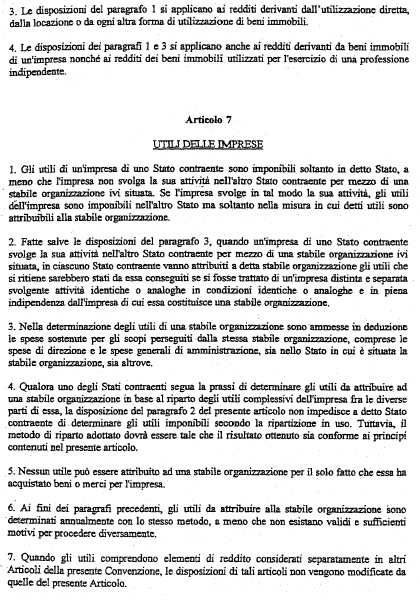 3. Le disposizioni del paragrafo 1 si applicano ai redditi derivanti dall'utilizzazione diretta, dalla locazione o da ogni altra forma di utilizzazione di beni immobili.

4. Le disposizioni dei paragrafi 1 e 3 si applicano anche ai redditi derivanti da beni immobili di un'impresa nonché ai redditi dei beni immobili utilizzati per l'esercizio di una professione indipendente.

Articolo 7

UTILI DELLE IMPRESE

1. Gli utili di un'impresa di uno Stato contraente sono imponibili soltanto in detto Stato, a meno che l'impresa non svolga la sua attività nell'altro Stato contraente per mezzo di una stabile organizzazione ivi situata. Se l'impresa svolge in tal modo la sua attività, gli utili dell'impresa sono imponibili nell'altro Stato ma soltanto nella misura in cui detti utili sono attribuibili alla stabile organizzazione.

2. Fatte salve le disposizioni del paragrafo 3, quando un'impresa di uno Stato contraente svolge la sua attività nell'altro Stato contraente per mezzo di una stabile organizzazione ivi situata, in ciascuno Stato contraente vanno attribuiti a detta stabile organizzazione gli utili che si ritiene sarebbero stati da essa conseguiti se si fosse trattato di un'impresa distinta e separata svolgente attività identiche o analoghe in condizioni identiche o analoghe e in piena indipendenza dall'impresa di cui essa costituisce una stabile organizzazione.

3. Nella determinazione degli utili di una stabile organizzazione sono ammesse in deduzione le spese sostenute per gli scopi perseguiti dalla stessa stabile organizzazione, comprese le spese di direzione e le spese generali di amministrazione, sia nello Stato in cui è situata la stabile organizzazione, sia altrove.

4. Qualora uno degli Stati contraenti segua la prassi di determinare gli utili da attribuire ad una stabile organizzazione in base al riparto degli utili complessivi dell'impresa fra le diverse parti di essa, la disposizione del paragrafo 2 del presente articolo non impedisce a detto Stato contraente di determinare gli utili imponibili secondo la ripartizione in uso. Tuttavia, il metodo di riparto adottato dovrà essere tale che il risultato ottenuto sia conforme ai principi contenuti nel presente articolo.

5. Nessun utile può essere attribuito ad una stabile organizzazione per il solo fatto che essa ha acquistato beni o merci per l'impresa.

6. Ai fini dei paragrafi precedenti, gli utili da attribuire alla stabile organizzazione sono determinati annualmente con lo stesso metodo, a meno che non esistano validi e sufficienti motivi per procedere diversamente.

7. Quando gli utili comprendono elementi di reddito considerati separatamente in altri Articoli della presente Convenzione, le disposizioni di tali articoli non vengono modificate da quelle del presente Articolo.